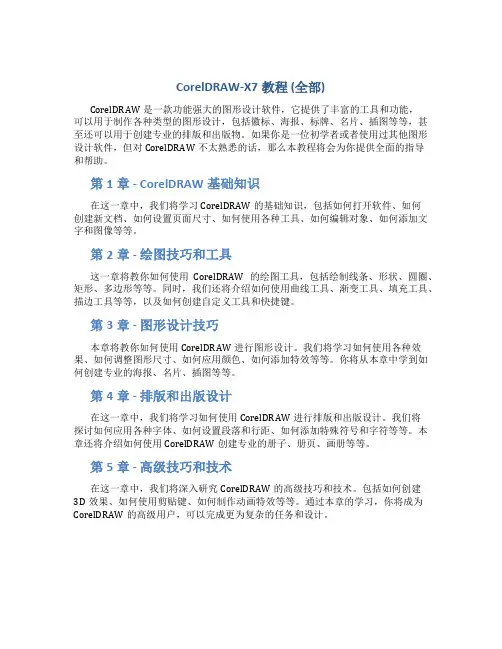 CorelDRAW-X7 教程 (全部)

CorelDRAW 是一款功能强大的图形设计软件，它提供了丰富的工具和功能，可以用于制作各种类型的图形设计，包括徽标、海报、标牌、名片、插图等等，甚至还可以用于创建专业的排版和出版物。如果你是一位初学者或者使用过其他图形设计软件，但对 CorelDRAW 不太熟悉的话，那么本教程将会为你提供全面的指导和帮助。

第 1 章 - CorelDRAW 基础知识

在这一章中，我们将学习 CorelDRAW 的基础知识，包括如何打开软件、如何创建新文档、如何设置页面尺寸、如何使用各种工具、如何编辑对象、如何添加文字和图像等等。

第 2 章 - 绘图技巧和工具

这一章将教你如何使用 CorelDRAW 的绘图工具，包括绘制线条、形状、圆圈、矩形、多边形等等。同时，我们还将介绍如何使用曲线工具、渐变工具、填充工具、描边工具等等，以及如何创建自定义工具和快捷键。

第 3 章 - 图形设计技巧

本章将教你如何使用 CorelDRAW 进行图形设计。我们将学习如何使用各种效果、如何调整图形尺寸、如何应用颜色、如何添加特效等等。你将从本章中学到如何创建专业的海报、名片、插图等等。

第 4 章 - 排版和出版设计

在这一章中，我们将学习如何使用 CorelDRAW 进行排版和出版设计。我们将探讨如何应用各种字体、如何设置段落和行距、如何添加特殊符号和字符等等。本章还将介绍如何使用 CorelDRAW 创建专业的册子、册页、画册等等。

第 5 章 - 高级技巧和技术

在这一章中，我们将深入研究 CorelDRAW 的高级技巧和技术。包括如何创建 3D 效果、如何使用剪贴键、如何制作动画特效等等。通过本章的学习，你将成为 CorelDRAW 的高级用户，可以完成更为复杂的任务和设计。